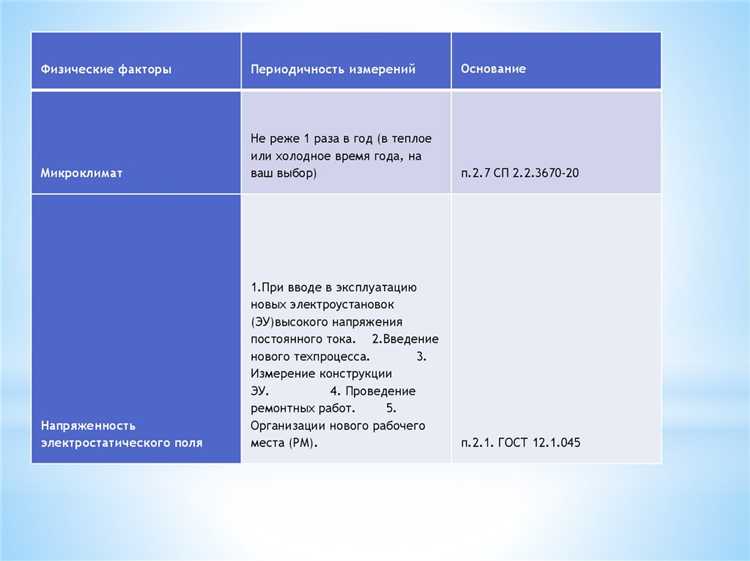 | Физические факторы | Периодичность измерений | Основание |
|---|---|---|
| Микроклимат | Не реже 1 раза в год (в теплое или холодное время года, на ваш выбор) | п.2.7 СП 2.2.3670-20 |
| Напряженность электростатического поля | 1.При вводе в эксплуатацию новых электроустановок (ЭУ)высокого напряжения постоянного тока. 2.Введение нового техпроцесса. 3. Измерение конструкции ЭУ. 4. Проведение ремонтных работ. 5. Организации нового рабочего места (РМ). | п.2.1. ГОСТ 12.1.045 |